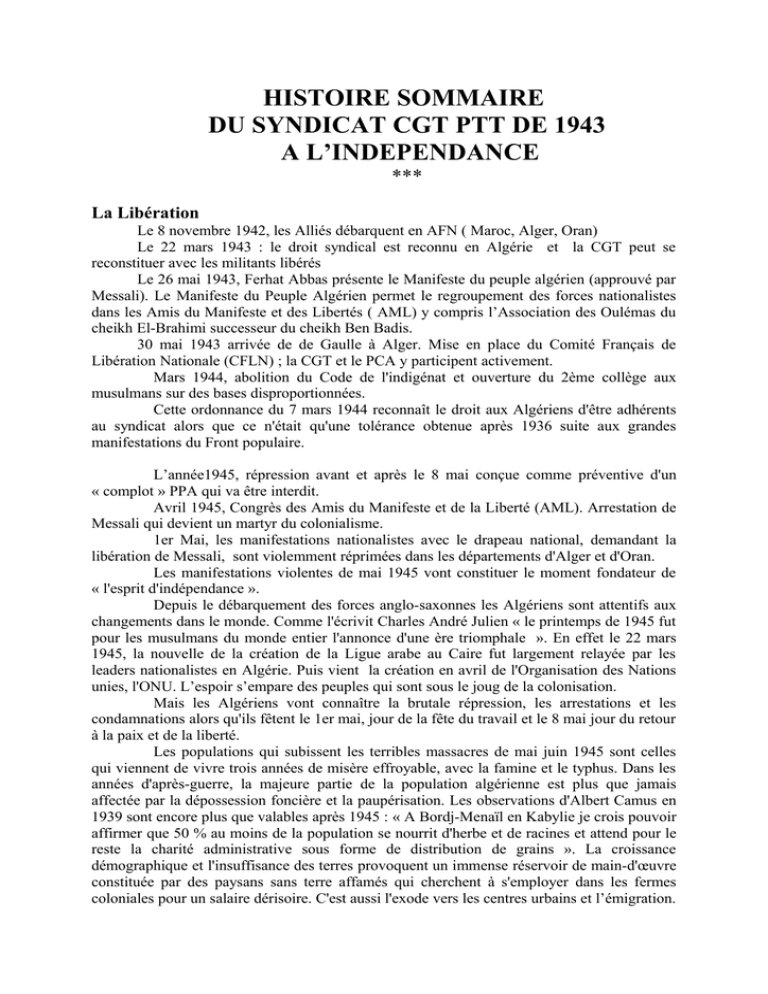 HISTOIRE SOMMAIRE
DU SYNDICAT CGT PTT DE 1943
A L'INDEPENDANCE
***

La Libération

Le 8 novembre 1942, les Alliés débarquent en AFN ( Maroc, Alger, Oran)

Le 22 mars 1943 : le droit syndical est reconnu en Algérie et la CGT peut se reconstituer avec les militants libérés

Le 26 mai 1943, Ferhat Abbas présente le Manifeste du peuple algérien (approuvé par Messali). Le Manifeste du Peuple Algérien permet le regroupement des forces nationalistes dans les Amis du Manifeste et des Libertés ( AML) y compris l'Association des Oulémas du cheikh El-Brahimi successeur du cheikh Ben Badis.

30 mai 1943 arrivée de de Gaulle à Alger. Mise en place du Comité Français de Libération Nationale (CFLN) ; la CGT et le PCA y participent activement.

Mars 1944, abolition du Code de l'indigénat et ouverture du 2ème collège aux musulmans sur des bases disproportionnées.

Cette ordonnance du 7 mars 1944 reconnaît le droit aux Algériens d'être adhérents au syndicat alors que ce n'était qu'une tolérance obtenue après 1936 suite aux grandes manifestations du Front populaire.

L'année1945, répression avant et après le 8 mai conçue comme préventive d'un « complot » PPA qui va être interdit.

Avril 1945, Congrès des Amis du Manifeste et de la Liberté (AML). Arrestation de Messali qui devient un martyr du colonialisme.

1er Mai, les manifestations nationalistes avec le drapeau national, demandant la libération de Messali, sont violemment réprimées dans les départements d'Alger et d'Oran.

Les manifestations violentes de mai 1945 vont constituer le moment fondateur de « l'esprit d'indépendance ».

Depuis le débarquement des forces anglo-saxonnes les Algériens sont attentifs aux changements dans le monde. Comme l'écrivit Charles André Julien « le printemps de 1945 fut pour les musulmans du monde entier l'annonce d'une ère triomphale ». En effet le 22 mars 1945, la nouvelle de la création de la Ligue arabe au Caire fut largement relayée par les leaders nationalistes en Algérie. Puis vient la création en avril de l'Organisation des Nations unies, l'ONU. L'espoir s'empare des peuples qui sont sous le joug de la colonisation.

Mais les Algériens vont connaître la brutale répression, les arrestations et les condamnations alors qu'ils fêtent le 1er mai, jour de la fête du travail et le 8 mai jour du retour à la paix et de la liberté.

Les populations qui subissent les terribles massacres de mai juin 1945 sont celles qui viennent de vivre trois années de misère effroyable, avec la famine et le typhus. Dans les années d'après-guerre, la majeure partie de la population algérienne est plus que jamais affectée par la dépossession foncière et la paupérisation. Les observations d'Albert Camus en 1939 sont encore plus que valables après 1945 : « A Bordj-Menaïl en Kabylie je crois pouvoir affirmer que 50 % au moins de la population se nourrit d'herbe et de racines et attend pour le reste la charité administrative sous forme de distribution de grains ». La croissance démographique et l'insuffisance des terres provoquent un immense réservoir de main-d'œuvre constituée par des paysans sans terre affamés qui cherchent à s'employer dans les fermes coloniales pour un salaire dérisoire. C'est aussi l'exode vers les centres urbains et l'émigration.